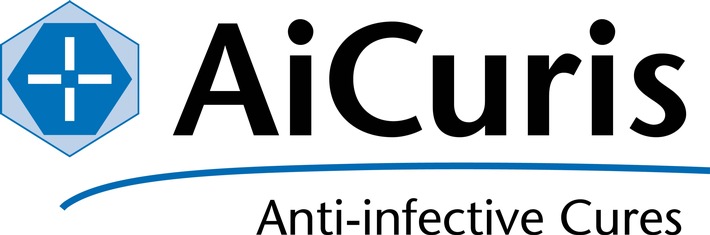 AiCuris

Anti-infective Cures